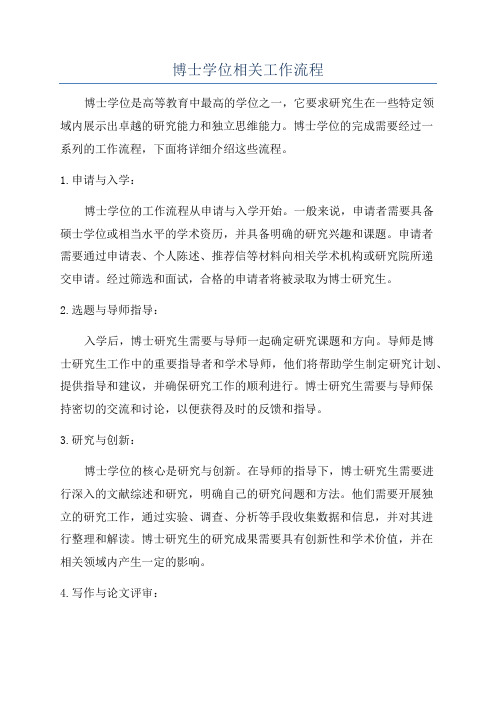 博士学位相关工作流程

博士学位是高等教育中最高的学位之一，它要求研究生在一些特定领域内展示出卓越的研究能力和独立思维能力。博士学位的完成需要经过一系列的工作流程，下面将详细介绍这些流程。

1.申请与入学：

博士学位的工作流程从申请与入学开始。一般来说，申请者需要具备硕士学位或相当水平的学术资历，并具备明确的研究兴趣和课题。申请者需要通过申请表、个人陈述、推荐信等材料向相关学术机构或研究院所递交申请。经过筛选和面试，合格的申请者将被录取为博士研究生。

2.选题与导师指导：

入学后，博士研究生需要与导师一起确定研究课题和方向。导师是博士研究生工作中的重要指导者和学术导师，他们将帮助学生制定研究计划、提供指导和建议，并确保研究工作的顺利进行。博士研究生需要与导师保持密切的交流和讨论，以便获得及时的反馈和指导。

3.研究与创新：

博士学位的核心是研究与创新。在导师的指导下，博士研究生需要进行深入的文献综述和研究，明确自己的研究问题和方法。他们需要开展独立的研究工作，通过实验、调查、分析等手段收集数据和信息，并对其进行整理和解读。博士研究生的研究成果需要具有创新性和学术价值，并在相关领域内产生一定的影响。

4.写作与论文评审：